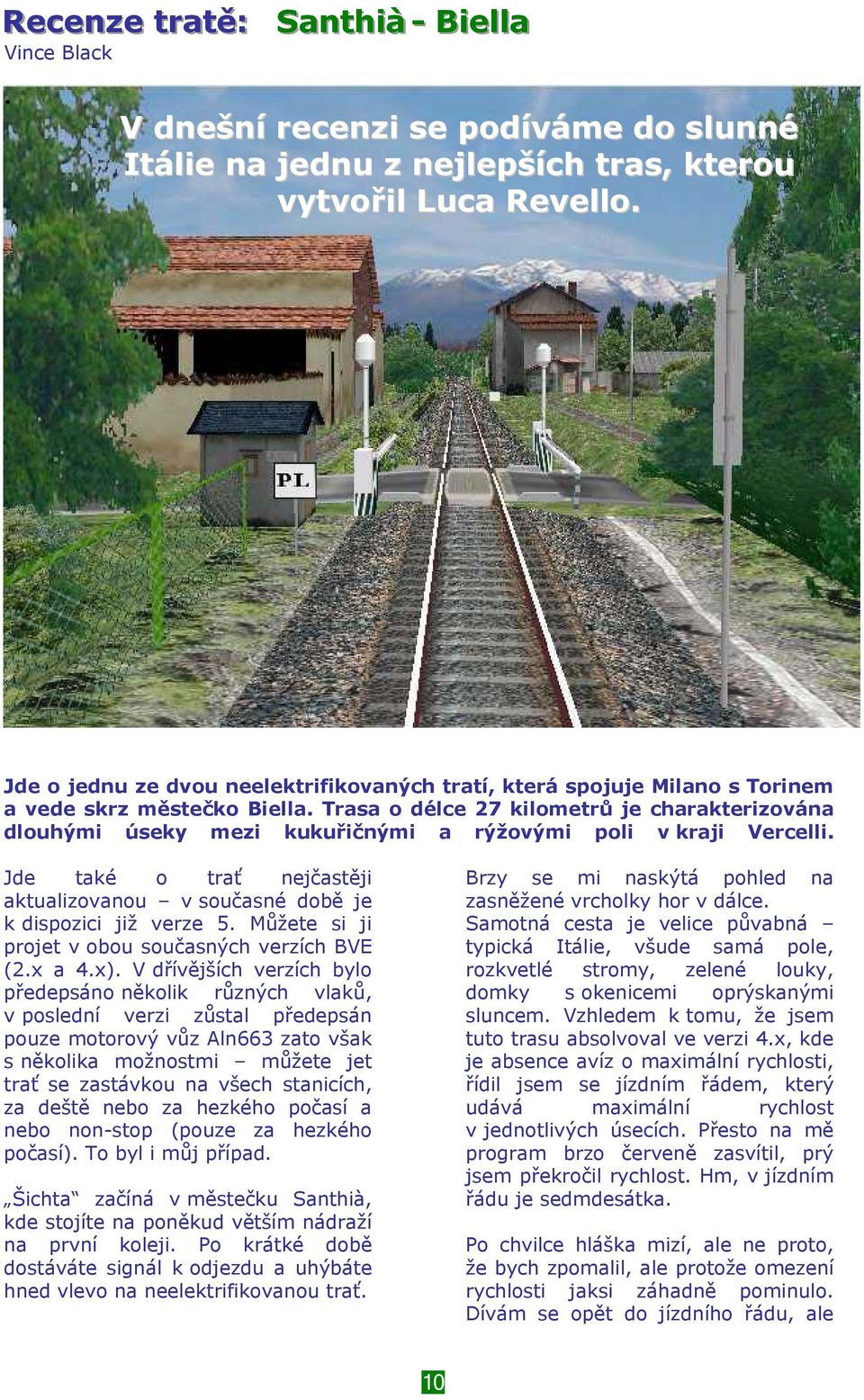 Recenze tratě: Santhià - Biella
Vince Black

V dnešní recenzi se podíváme do slunné Itálie na jednu z nejlepších tras, kterou vytvořil Luca Revello.

PL

Jde o jednu ze dvou neelektrifikovaných tratí, která spojuje Milano s Torinem a vede skrz městečko Biella. Trasa o délce 27 kilometrů je charakterizována dlouhými úseky mezi kukuřičnými a rýžovými poli v kraji Vercelli.

Jde také o trať nejčastěji aktualizovanou – v současné době je k dispozici již verze 5. Můžete si ji projet v obou současných verzích BVE (2.x a 4.x). V dřívějších verzích bylo předepsáno několik různých vlaků, v poslední verzi zůstal předepsán pouze motorový vůz Aln663 zato však s několika možnostmi – můžete jet trať se zastávkou na všech stanicích, za deště nebo za hezkého počasí a nebo non-stop (pouze za hezkého počasí). To byl i můj případ.

„Šichta“ začíná v městečku Santhià, kde stojíte na poněkud větším nádraží na první koleji. Po krátké době dostáváte signál k odjezdu a uhýbáte hned vlevo na neelektrifikovanou trať.

Brzy se mi naskýtá pohled na zasněžené vrcholky hor v dálce. Samotná cesta je velice půvabná – typická Itálie, všude samá pole, rozkvetlé stromy, zelené louky, domky s okenicemi oprýskanými sluncem. Vzhledem k tomu, že jsem tuto trasu absolvoval ve verzi 4.x, kde je absence avíz o maximální rychlosti, řídil jsem se jízdním řádem, který udává maximální rychlost v jednotlivých úsecích. Přesto na mě program brzo červeně zasvítil, prý jsem překročil rychlost. Hm, v jízdním řádu je sedmdesátka.

Po chvilce hláška mizí, ale ne proto, že bych zpomalil, ale protože omezení rychlosti jaksi záhadně pominulo. Dívám se opět do jízdního řádu, ale

10